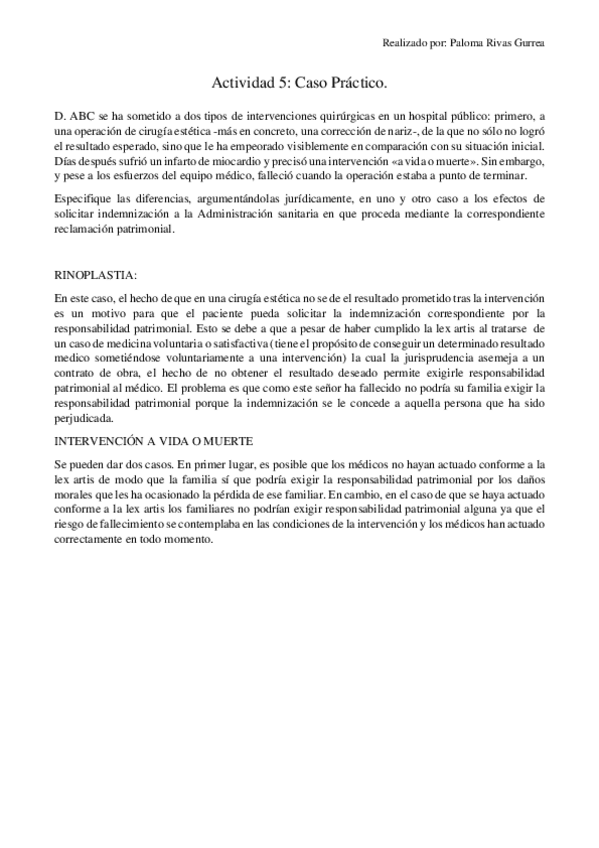 Realizado por: Paloma Rivas Gurrea

Actividad 5: Caso Práctico.

D. ABC se ha sometido a dos tipos de intervenciones quirúrgicas en un hospital público: primero, a una operación de cirugía estética -más en concreto, una corrección de nariz-, de la que no sólo no logró el resultado esperado, sino que le ha empeorado visiblemente en comparación con su situación inicial. Días después sufrió un infarto de miocardio y precisó una intervención «a vida o muerte». Sin embargo, y pese a los esfuerzos del equipo médico, falleció cuando la operación estaba a punto de terminar.

Especifique las diferencias, argumentándolas jurídicamente, en uno y otro caso a los efectos de solicitar indemnización a la Administración sanitaria en que proceda mediante la correspondiente reclamación patrimonial.

RINOPLASTIA:

En este caso, el hecho de que en una cirugía estética no se de el resultado prometido tras la intervención es un motivo para que el paciente pueda solicitar la indemnización correspondiente por la responsabilidad patrimonial. Esto se debe a que a pesar de haber cumplido la lex artis al tratarse de un caso de medicina voluntaria o satisfactiva (tiene el propósito de conseguir un determinado resultado medico sometiéndose voluntariamente a una intervención) la cual la jurisprudencia asemeja a un contrato de obra, el hecho de no obtener el resultado deseado permite exigirle responsabilidad patrimonial al médico. El problema es que como este señor ha fallecido no podría su familia exigir la responsabilidad patrimonial porque la indemnización se le concede a aquella persona que ha sido perjudicada.

INTERVENCIÓN A VIDA O MUERTE

Se pueden dar dos casos. En primer lugar, es posible que los médicos no hayan actuado conforme a la lex artis de modo que la familia sí que podría exigir la responsabilidad patrimonial por los daños morales que les ha ocasionado la pérdida de ese familiar. En cambio, en el caso de que se haya actuado conforme a la lex artis los familiares no podrían exigir responsabilidad patrimonial alguna ya que el riesgo de fallecimiento se contemplaba en las condiciones de la intervención y los médicos han actuado correctamente en todo momento.